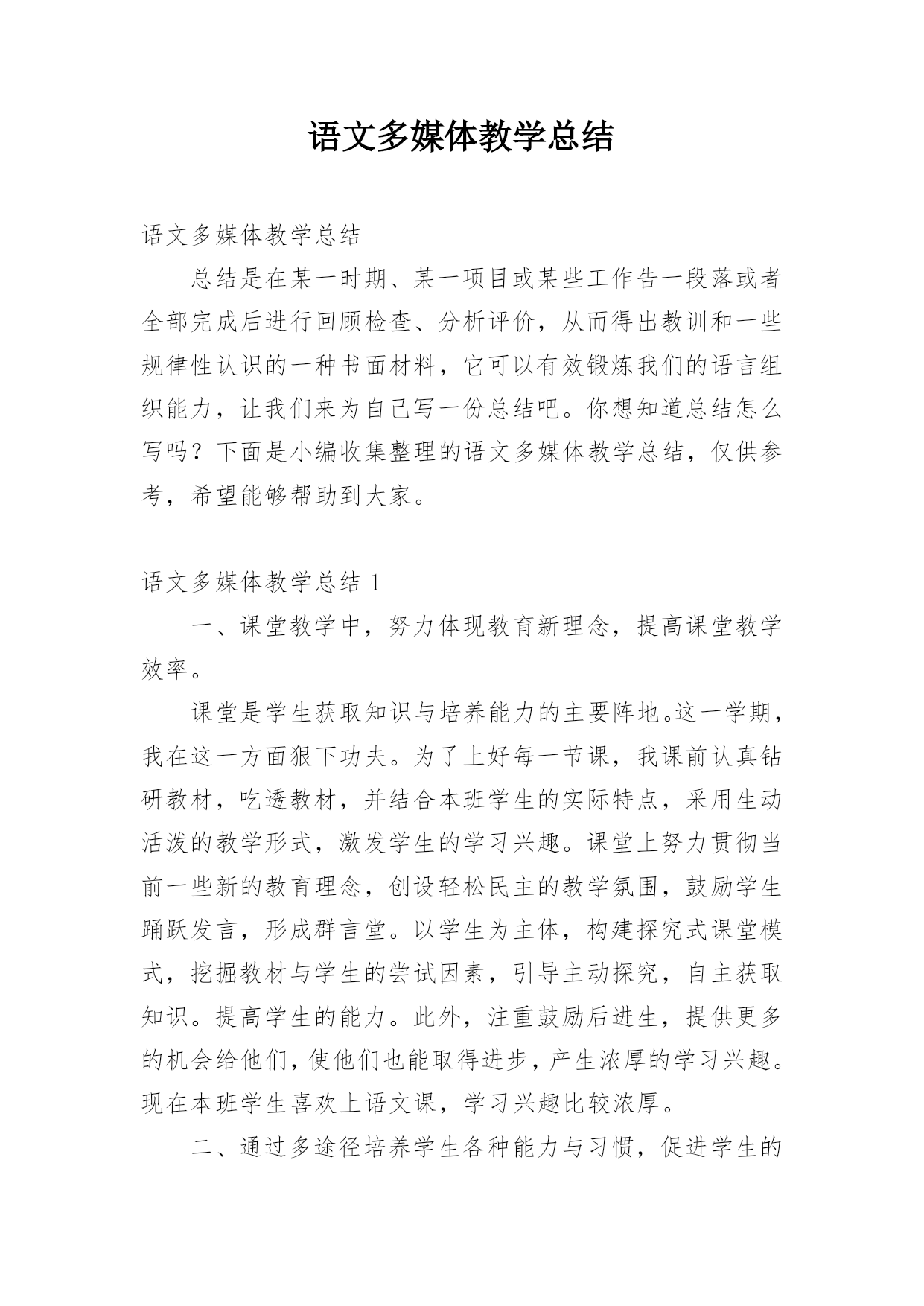 语文多媒体教学总结

语文多媒体教学总结

总结是在某一时期、某一项目或某些工作告一段落或者全部完成后进行回顾检查、分析评价，从而得出教训和一些规律性认识的一种书面材料，它可以有效锻炼我们的语言组织能力，让我们来为自己写一份总结吧。你想知道总结怎么写吗？下面是小编收集整理的语文多媒体教学总结，仅供参考，希望能够帮助到大家。

语文多媒体教学总结 1

一、课堂教学中，努力体现教育新理念，提高课堂教学效率。

课堂是学生获取知识与培养能力的主要阵地。这一学期，我在这一方面狠下功夫。为了上好每一节课，我课前认真钻研教材，吃透教材，并结合本班学生的实际特点，采用生动活泼的教学形式，激发学生的学习兴趣。课堂上努力贯彻当前一些新的教育理念，创设轻松民主的教学氛围，鼓励学生踊跃发言，形成群言堂。以学生为主体，构建探究式课堂模式，挖掘教材与学生的尝试因素，引导主动探究，自主获取知识。提高学生的能力。此外，注重鼓励后进生，提供更多的机会给他们，使他们也能取得进步，产生浓厚的学习兴趣。现在本班学生喜欢上语文课，学习兴趣比较浓厚。

二、通过多途径培养学生各种能力与习惯，促进学生的